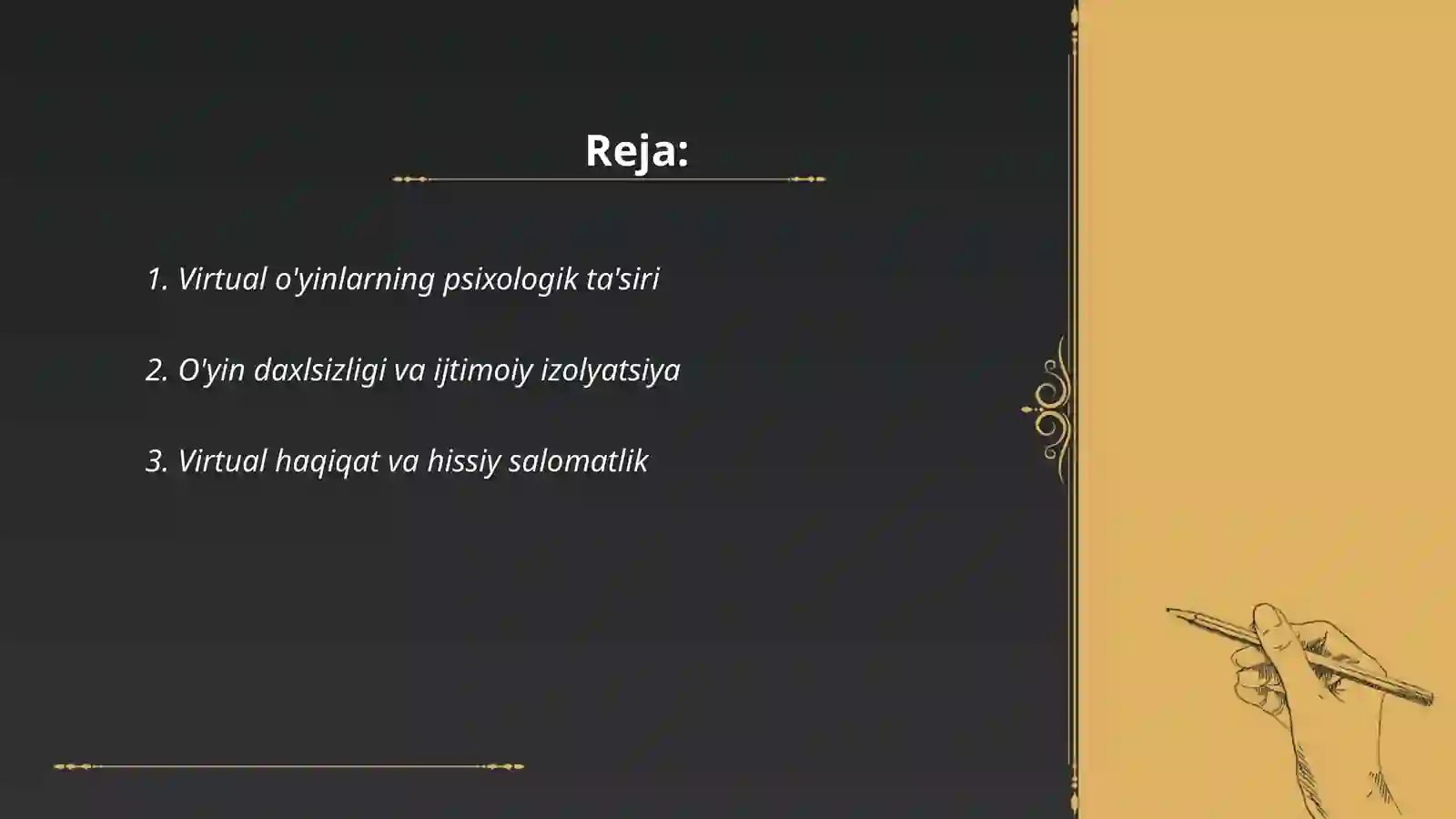 Reja:

1. Virtual o'yinlarning psixologik ta'siri

2. O'yin daxlsizligi va ijtimoiy izolyatsiya

3. Virtual haqiqat va hissiy salomatlik